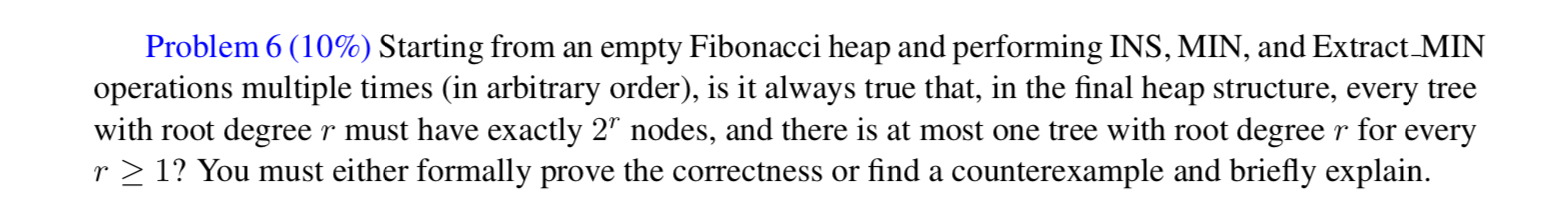 Problem 6 (10%) Starting from an empty Fibonacci heap and performing INS, MIN, and Extract_MIN operations multiple times (in arbitrary order), is it always true that, in the final heap structure, every tree with root degree $r$ must have exactly $2^r$ nodes, and there is at most one tree with root degree $r$ for every $r \geq 1$? You must either formally prove the correctness or find a counterexample and briefly explain.